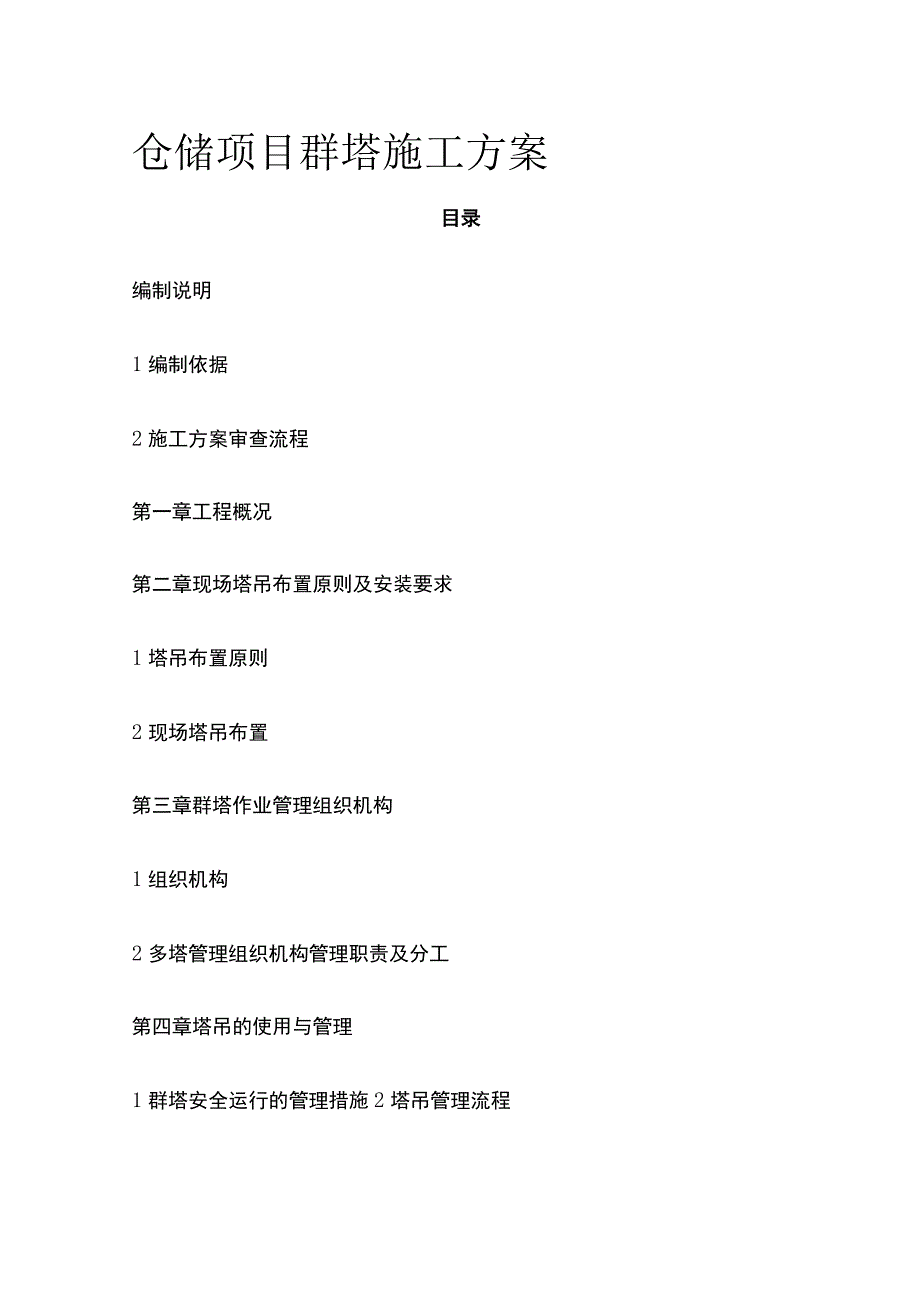 仓储项目群塔施工方案

目录

编制说明

1 编制依据

2 施工方案审查流程

第一章工程概况

第二章现场塔吊布置原则及安装要求

1 塔吊布置原则

2 现场塔吊布置

第三章群塔作业管理组织机构

1 组织机构

2 多塔管理组织机构管理职责及分工

第四章塔吊的使用与管理

1 群塔安全运行的管理措施 2 塔吊管理流程